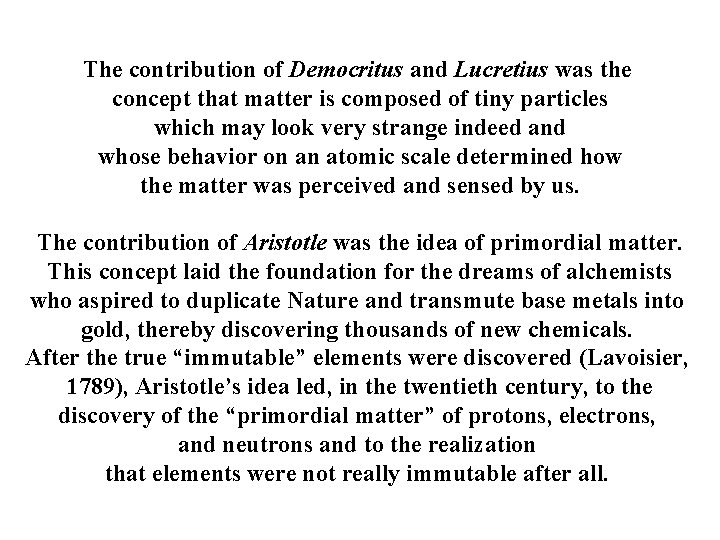 The contribution of Democritus and Lucretius was the concept that matter is composed of tiny particles which may look very strange indeed and whose behavior on an atomic scale determined how the matter was perceived and sensed by us.

The contribution of Aristotle was the idea of primordial matter. This concept laid the foundation for the dreams of alchemists who aspired to duplicate Nature and transmute base metals into gold, thereby discovering thousands of new chemicals. After the true “immutable” elements were discovered (Lavoisier, 1789), Aristotle’s idea led, in the twentieth century, to the discovery of the “primordial matter” of protons, electrons, and neutrons and to the realization that elements were not really immutable after all.